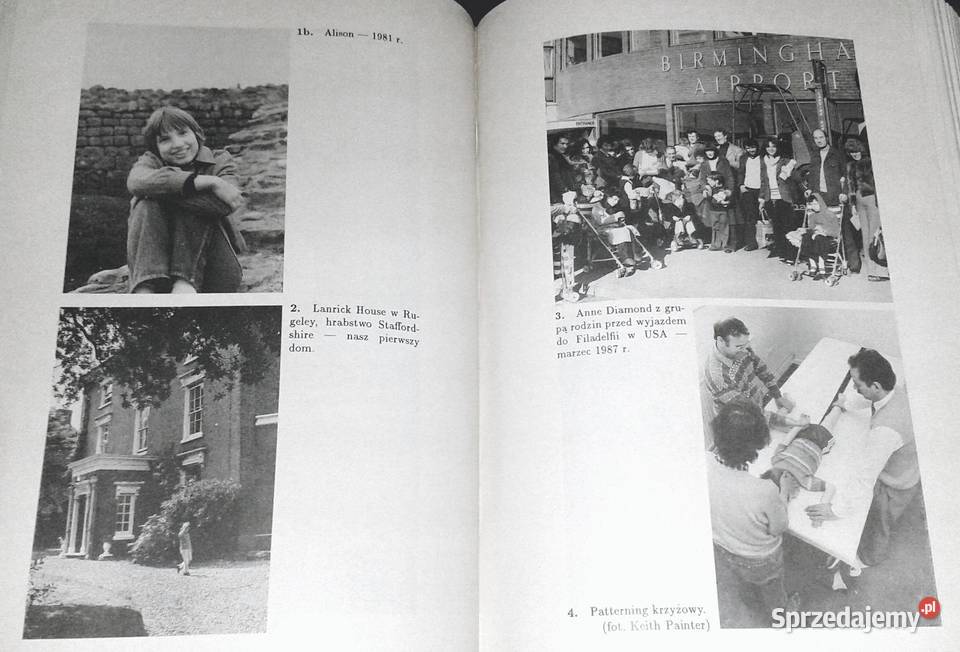 1b. Alison — 1981 r.

2. Lanrick House w Rugeley, hrabstwo Staffordshire — nasz pierwszy dom.

BIRMINGHA AIRPORT

3. Anne Diamond z grupą rodzin przed wyjazdem do Filadelfii w USA — marzec 1987 r.

4. Patterning krzyżowy. (fot. Keith Painter)

Sprzedajemy.pl